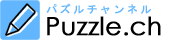 パズルチャンネル
Puzzle.ch